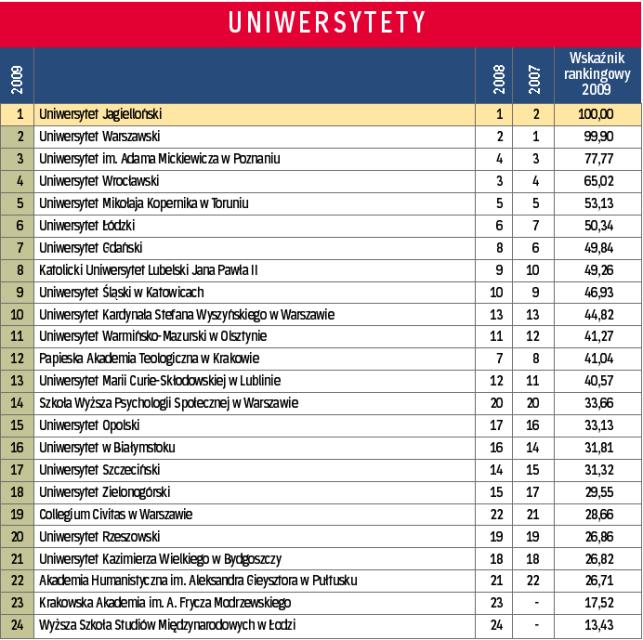 UNIWERSYTETY

| 2009 | | 2008 | 2007 | Wskaźnik rankingowy 2009 |
|---|---|---|---|---|
| 1 | Uniwersytet Jagielloński | 1 | 2 | 100,00 |
| 2 | Uniwersytet Warszawski | 2 | 1 | 99,90 |
| 3 | Uniwersytet im. Adama Mickiewicza w Poznaniu | 4 | 3 | 77,77 |
| 4 | Uniwersytet Wrocławski | 3 | 4 | 65,02 |
| 5 | Uniwersytet Mikołaja Kopernika w Toruniu | 5 | 5 | 53,13 |
| 6 | Uniwersytet Łódzki | 6 | 7 | 50,34 |
| 7 | Uniwersytet Gdański | 8 | 6 | 49,84 |
| 8 | Katolicki Uniwersytet Lubelski Jana Pawła II | 9 | 10 | 49,26 |
| 9 | Uniwersytet Śląski w Katowicach | 10 | 9 | 46,93 |
| 10 | Uniwersytet Kardynała Stefana Wyszyńskiego w Warszawie | 13 | 13 | 44,82 |
| 11 | Uniwersytet Warmińsko-Mazurski w Olsztynie | 11 | 12 | 41,27 |
| 12 | Papieska Akademia Teologiczna w Krakowie | 7 | 8 | 41,04 |
| 13 | Uniwersytet Marii Curie-Skłodowskiej w Lublinie | 12 | 11 | 40,57 |
| 14 | Szkoła Wyższa Psychologii Społecznej w Warszawie | 20 | 20 | 33,66 |
| 15 | Uniwersytet Opolski | 17 | 16 | 33,13 |
| 16 | Uniwersytet w Białymstoku | 16 | 14 | 31,81 |
| 17 | Uniwersytet Szczeciński | 14 | 15 | 31,32 |
| 18 | Uniwersytet Zielonogórski | 15 | 17 | 29,55 |
| 19 | Collegium Civitas w Warszawie | 22 | 21 | 28,66 |
| 20 | Uniwersytet Rzeszowski | 19 | 19 | 26,86 |
| 21 | Uniwersytet Kazimierza Wielkiego w Bydgoszczy | 18 | 18 | 26,82 |
| 22 | Akademia Humanistyczna im. Aleksandra Gieysztora w Pułtusku | 21 | 22 | 26,71 |
| 23 | Krakowska Akademia im. A. Frycza Modrzewskiego | 23 | - | 17,52 |
| 24 | Wyższa Szkoła Studiów Międzynarodowych w Łodzi | 24 | - | 13,43 |